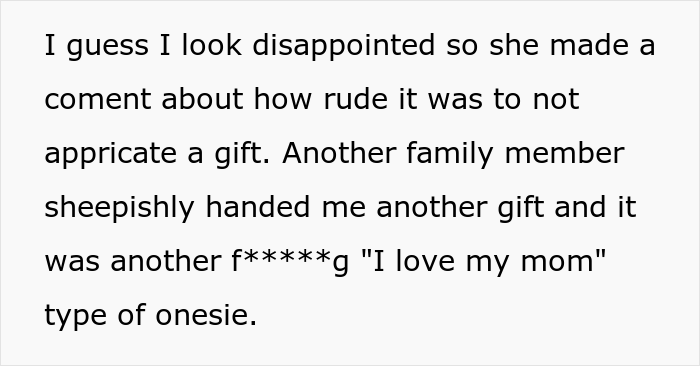 I guess I look disappointed so she made a coment about how rude it was to not appricate a gift. Another family member sheepishly handed me another gift and it was another f*****g "I love my mom" type of onesie.